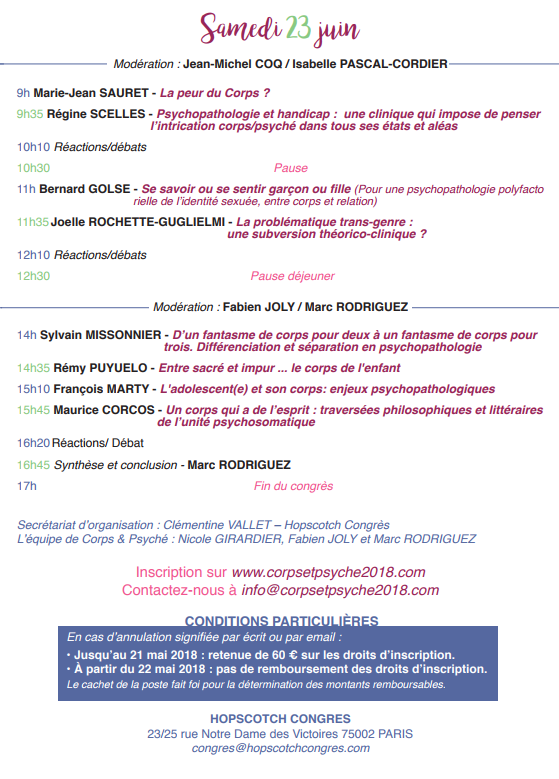 Samedi 23 juin

Modération : Jean-Michel COQ / Isabelle PASCAL-CORDIER

9h Marie-Jean SAURET - La peur du Corps ?

9h35 Régine SCELLES - Psychopathologie et handicap : une clinique qui impose de penser l'intrication corps/psyché dans tous ses états et aléas

10h10 Réactions/débats

10h30 Pause

11h Bernard GOLSE - Se savoir ou se sentir garçon ou fille (Pour une psychopathologie polyfactorielle de l'identité sexuée, entre corps et relation)

11h35 Joelle ROCHETTE-GUGLIELMI - La problématique trans-genre : une subversion théorico-clinique ?

12h10 Réactions/débats

12h30 Pause déjeuner

Modération : Fabien JOLY / Marc RODRIGUEZ

14h Sylvain MISSONNIER - D'un fantasme de corps pour deux à un fantasme de corps pour trois. Différenciation et séparation en psychopathologie

14h35 Rémy PUYUELO - Entre sacré et impur ... le corps de l'enfant

15h10 François MARTY - L'adolescent(e) et son corps: enjeux psychopathologiques

15h45 Maurice CORCOS - Un corps qui a de l'esprit : traversées philosophiques et littéraires de l'unité psychosomatique

16h20 Réactions/ Débat

16h45 Synthèse et conclusion - Marc RODRIGUEZ

17h Fin du congrès

Secrétariat d'organisation : Clémentine VALLET – Hopscotch Congrès
L'équipe de Corps & Psyché : Nicole GIRARDIER, Fabien JOLY et Marc RODRIGUEZ

Inscription sur www.corpsetpsyche2018.com
Contactez-nous à info@corpsetpsyche2018.com

CONDITIONS PARTICULIÈRES
En cas d'annulation signifiée par écrit ou par email :
• Jusqu'au 21 mai 2018 : retenue de 60 € sur les droits d'inscription.
• À partir du 22 mai 2018 : pas de remboursement des droits d'inscription.
Le cachet de la poste fait foi pour la détermination des montants remboursables.

HOPSCOTCH CONGRES
23/25 rue Notre Dame des Victoires 75002 PARIS
congres@hopscotchcongres.com